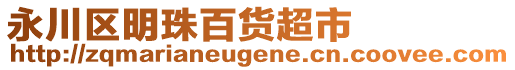 永川区明珠百货超市
http://zqmarianeugene.cn.coovee.com